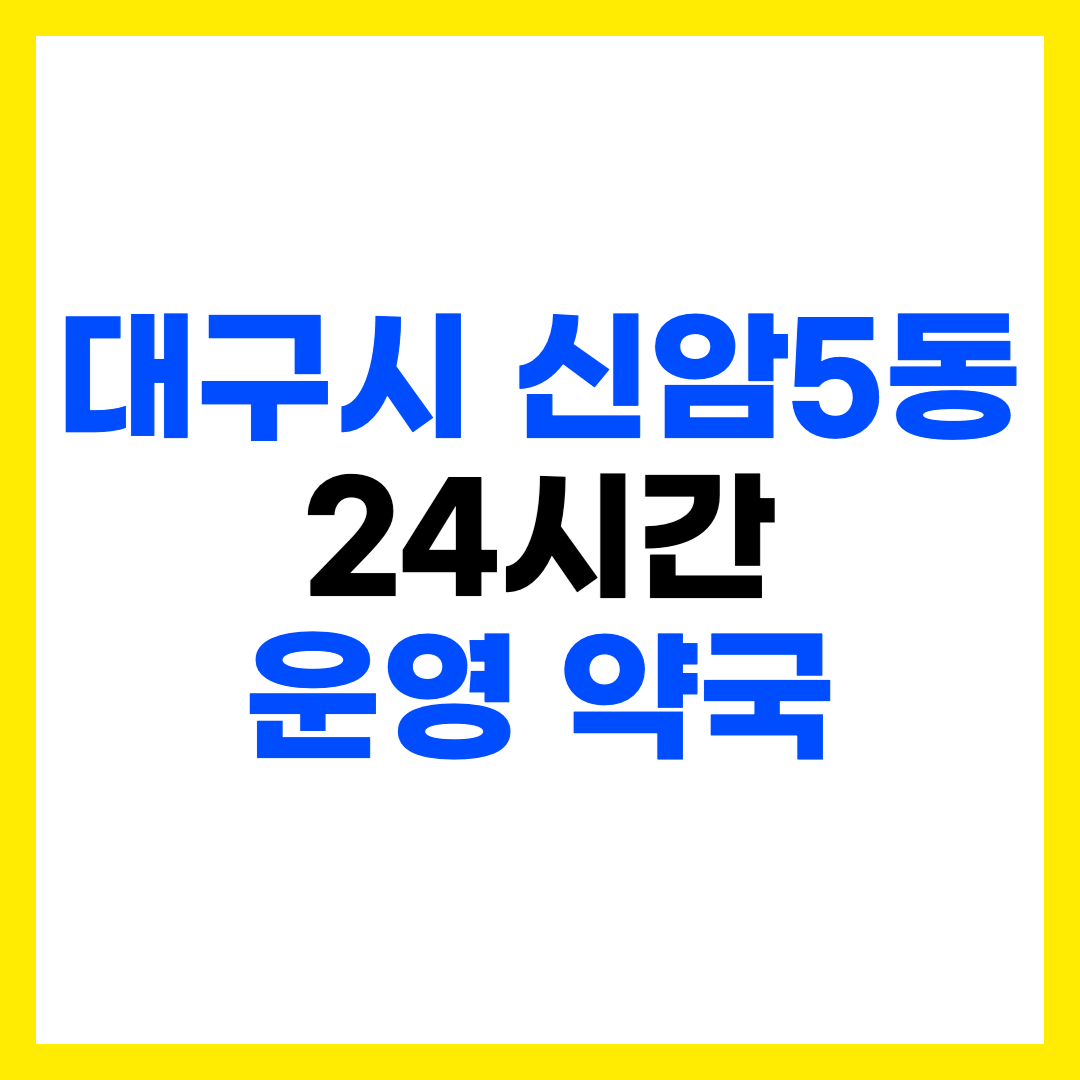 대구시 신암5동
24시간
운영 약국